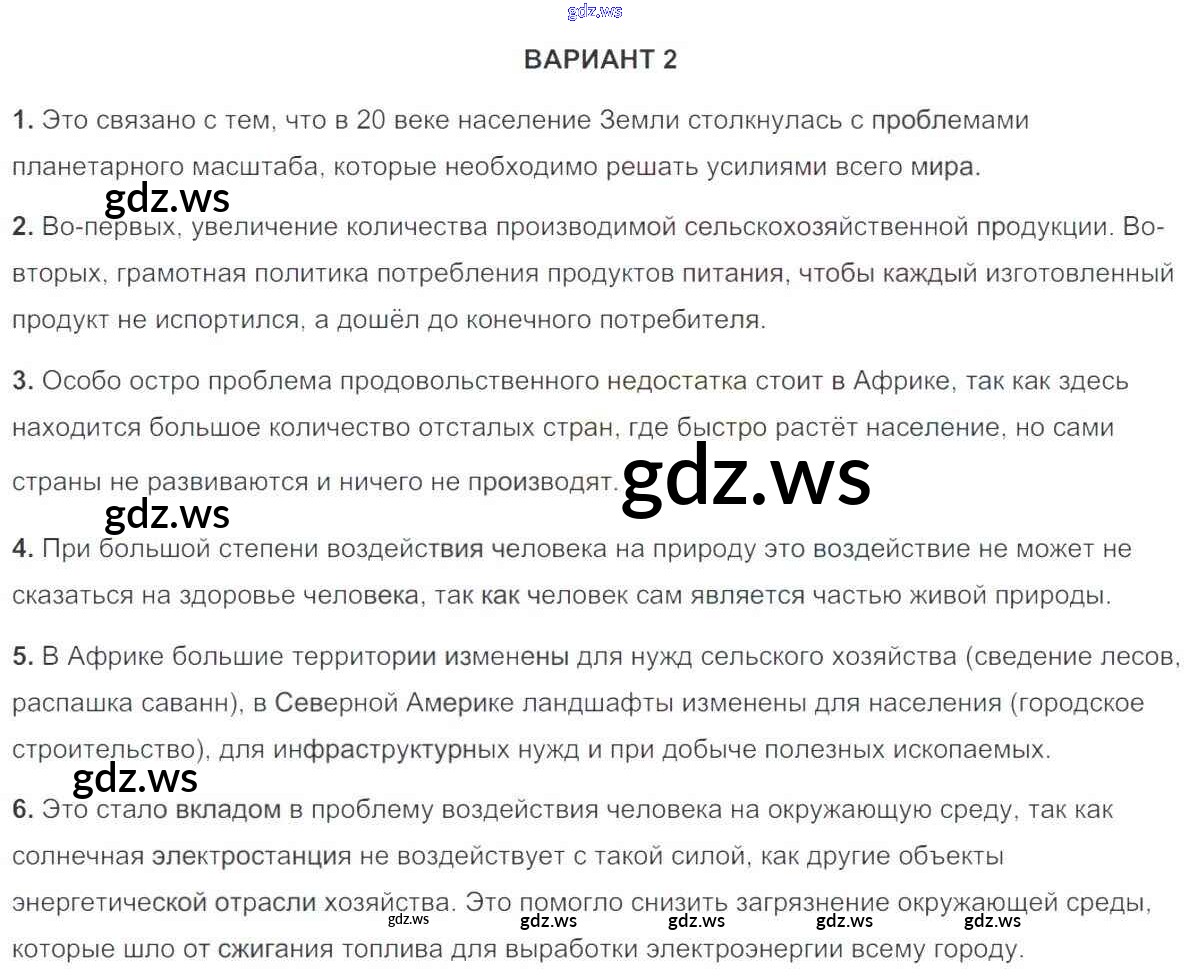 ВАРИАНТ 2

1. Это связано с тем, что в 20 веке население Земли столкнулась с проблемами планетарного масштаба, которые необходимо решать усилиями всего мира.

2. Во-первых, увеличение количества производимой сельскохозяйственной продукции. Во-вторых, грамотная политика потребления продуктов питания, чтобы каждый изготовленный продукт не испортился, а дошёл до конечного потребителя.

3. Особо остро проблема продовольственного недостатка стоит в Африке, так как здесь находится большое количество отсталых стран, где быстро растёт население, но сами страны не развиваются и ничего не производят.

4. При большой степени воздействия человека на природу это воздействие не может не сказаться на здоровье человека, так как человек сам является частью живой природы.

5. В Африке большие территории изменены для нужд сельского хозяйства (сведение лесов, распашка саванн), в Северной Америке ландшафты изменены для населения (городское строительство), для инфраструктурных нужд и при добыче полезных ископаемых.

6. Это стало вкладом в проблему воздействия человека на окружающую среду, так как солнечная электростанция не воздействует с такой силой, как другие объекты энергетической отрасли хозяйства. Это помогло снизить загрязнение окружающей среды, которые шло от сжигания топлива для выработки электроэнергии всему городу.

gdz.ws